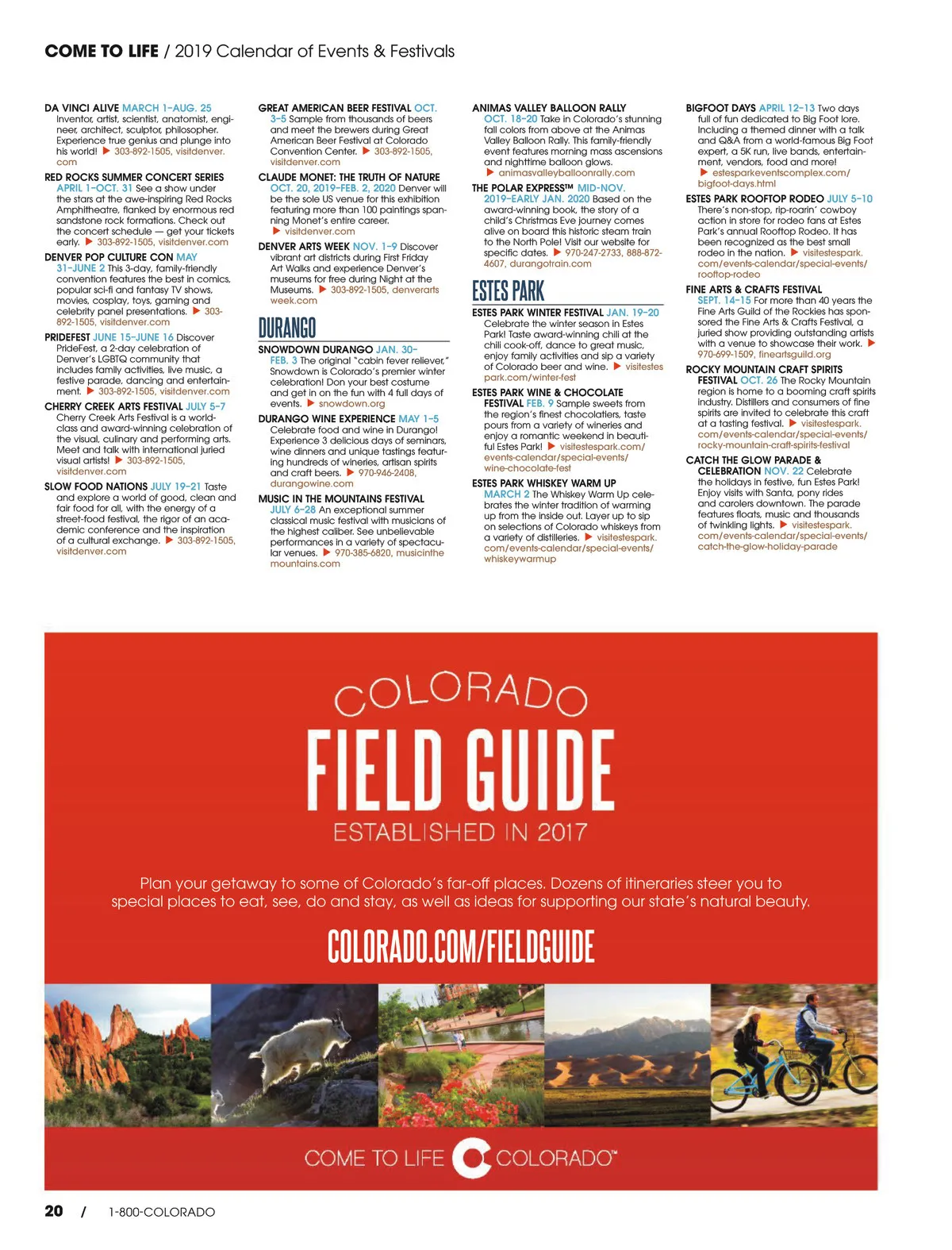 COME TO LIFE / 2019 Calendar of Events & Festivals

DA VINCI ALIVE MARCH 1–AUG. 25 Inventor, artist, scientist, anatomist, engineer, architect, sculptor, philosopher. Experience true genius and plunge into his world! ▶ 303-892-1505, visitdenver.com

RED ROCKS SUMMER CONCERT SERIES APRIL 1–OCT. 31 See a show under the stars at the awe-inspiring Red Rocks Amphitheatre, flanked by enormous red sandstone rock formations. Check out the concert schedule — get your tickets early. ▶ 303-892-1505, visitdenver.com

DENVER POP CULTURE CON MAY 31–JUNE 2 This 3-day, family-friendly convention features the best in comics, popular sci-fi and fantasy TV shows, movies, cosplay, toys, gaming and celebrity panel presentations. ▶ 303-892-1505, visitdenver.com

PRIDEFEST JUNE 15–JUNE 16 Discover PrideFest, a 2-day celebration of Denver's LGBTQ community that includes family activities, live music, a festive parade, dancing and entertainment. ▶ 303-892-1505, visitdenver.com

CHERRY CREEK ARTS FESTIVAL JULY 5–7 Cherry Creek Arts Festival is a world-class and award-winning celebration of the visual, culinary and performing arts. Meet and talk with international juried visual artists! ▶ 303-892-1505, visitdenver.com

SLOW FOOD NATIONS JULY 19–21 Taste and explore a world of good, clean and fair food for all, with the energy of a street-food festival, the rigor of an academic conference and the inspiration of a cultural exchange. ▶ 303-892-1505, visitdenver.com

GREAT AMERICAN BEER FESTIVAL OCT. 3–5 Sample from thousands of beers and meet the brewers during Great American Beer Festival at Colorado Convention Center. ▶ 303-892-1505, visitdenver.com

CLAUDE MONET: THE TRUTH OF NATURE OCT. 20, 2019–FEB. 2, 2020 Denver will be the sole US venue for this exhibition featuring more than 100 paintings spanning Monet's entire career. ▶ visitdenver.com

DENVER ARTS WEEK NOV. 1–9 Discover vibrant art districts during First Friday Art Walks and experience Denver's museums for free during Night at the Museums. ▶ 303-892-1505, denverartsweek.com

DURANGO

SNOWDOWN DURANGO JAN. 30–FEB. 3 The original "cabin fever reliever," Snowdown is Colorado's premier winter celebration! Don your best costume and get in on the fun with 4 full days of events. ▶ snowdown.org

DURANGO WINE EXPERIENCE MAY 1–5 Celebrate food and wine in Durango! Experience 3 delicious days of seminars, wine dinners and unique tastings featuring hundreds of wineries, artisan spirits and craft beers. ▶ 970-946-2408, durangowine.com

MUSIC IN THE MOUNTAINS FESTIVAL JULY 6–28 An exceptional summer classical music festival with musicians of the highest caliber. See unbelievable performances in a variety of spectacular venues. ▶ 970-385-6820, musicinthemountains.com

ANIMAS VALLEY BALLOON RALLY OCT. 18–20 Take in Colorado's stunning fall colors from above at the Animas Valley Balloon Rally. This family-friendly event features morning mass ascensions and nighttime balloon glows. ▶ animasvalleyballoonrally.com

THE POLAR EXPRESS™ MID-NOV. 2019–EARLY JAN. 2020 Based on the award-winning book, the story of a child's Christmas Eve journey comes alive on board this historic steam train to the North Pole! Visit our website for specific dates. ▶ 970-247-2733, 888-872-4607, durangotrain.com

ESTES PARK

ESTES PARK WINTER FESTIVAL JAN. 19–20 Celebrate the winter season in Estes Park! Taste award-winning chili at the chili cook-off, dance to great music, enjoy family activities and sip a variety of Colorado beer and wine. ▶ visitestespark.com/winter-fest

ESTES PARK WINE & CHOCOLATE FESTIVAL FEB. 9 Sample sweets from the region's finest chocolatiers, taste pours from a variety of wineries and enjoy a romantic weekend in beautiful Estes Park! ▶ visitestespark.com/events-calendar/special-events/wine-chocolate-fest

ESTES PARK WHISKEY WARM UP MARCH 2 The Whiskey Warm Up celebrates the winter tradition of warming up from the inside out. Layer up to sip on selections of Colorado whiskeys from a variety of distilleries. ▶ visitestespark.com/events-calendar/special-events/whiskeywarmup

BIGFOOT DAYS APRIL 12–13 Two days full of fun dedicated to Big Foot lore. Including a themed dinner with a talk and Q&A from a world-famous Big Foot expert, a 5K run, live bands, entertainment, vendors, food and more! ▶ estesparkeventscomplex.com/bigfoot-days.html

ESTES PARK ROOFTOP RODEO JULY 5–10 There's non-stop, rip-roarin' cowboy action in store for rodeo fans at Estes Park's annual Rooftop Rodeo. It has been recognized as the best small rodeo in the nation. ▶ visitestespark.com/events-calendar/special-events/rooftop-rodeo

FINE ARTS & CRAFTS FESTIVAL SEPT. 14–15 For more than 40 years the Fine Arts Guild of the Rockies has sponsored the Fine Arts & Crafts Festival, a juried show providing outstanding artists with a venue to showcase their work. ▶ 970-699-1509, fineartsguild.org

ROCKY MOUNTAIN CRAFT SPIRITS FESTIVAL OCT. 26 The Rocky Mountain region is home to a booming craft spirits industry. Distillers and consumers of fine spirits are invited to celebrate this craft at a tasting festival. ▶ visitestespark.com/events-calendar/special-events/rocky-mountain-craft-spirits-festival

CATCH THE GLOW PARADE & CELEBRATION NOV. 22 Celebrate the holidays in festive, fun Estes Park! Enjoy visits with Santa, pony rides and carolers downtown. The parade features floats, music and thousands of twinkling lights. ▶ visitestespark.com/events-calendar/special-events/catch-the-glow-holiday-parade

COLORADO
FIELD GUIDE
ESTABLISHED IN 2017

Plan your getaway to some of Colorado's far-off places. Dozens of itineraries steer you to special places to eat, see, do and stay, as well as ideas for supporting our state's natural beauty.

COLORADO.COM/FIELDGUIDE

COME TO LIFE COLORADO™

20 / 1-800-COLORADO